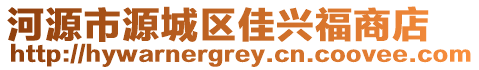 河源市源城区佳兴福商店
http://hywarnergrey.cn.coovee.com